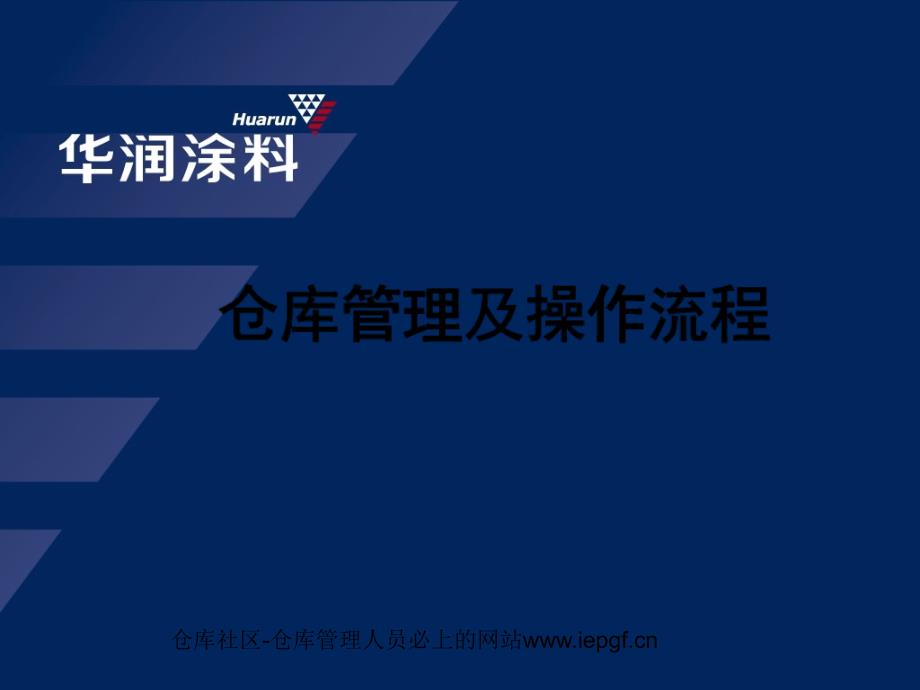 Huarun

华润涂料

仓库管理及操作流程

仓库社区-仓库管理人员必上的网站www.iepgf.cn